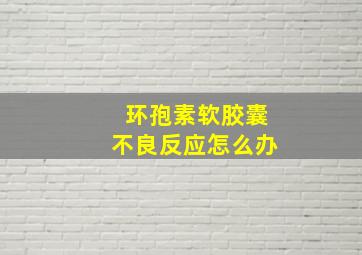 环孢素软胶囊
不良反应怎么办